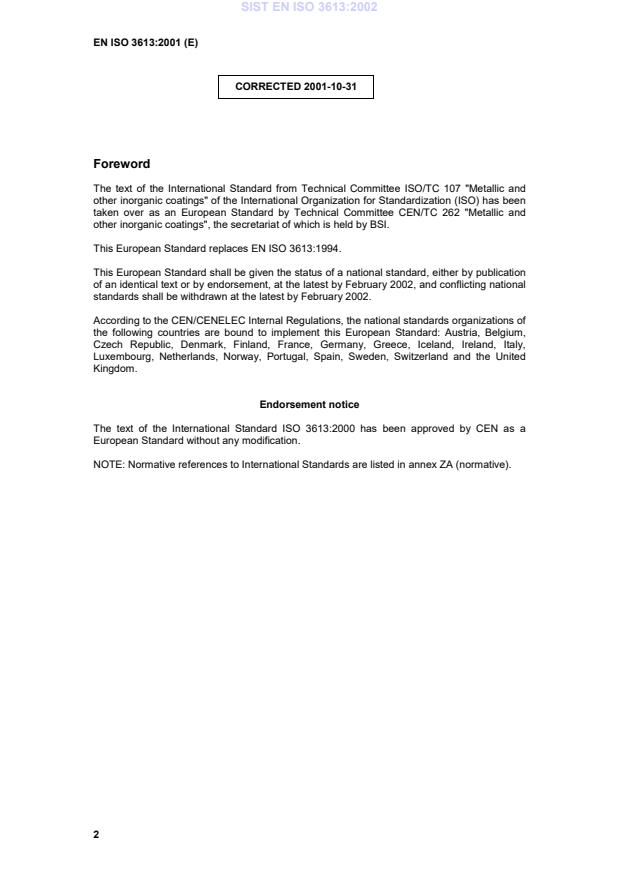 SIST EN ISO 3613:2002

EN ISO 3613:2001 (E)

CORRECTED 2001-10-31

Foreword

The text of the International Standard from Technical Committee ISO/TC 107 "Metallic and other inorganic coatings" of the International Organization for Standardization (ISO) has been taken over as an European Standard by Technical Committee CEN/TC 262 "Metallic and other inorganic coatings", the secretariat of which is held by BSI.

This European Standard replaces EN ISO 3613:1994.

This European Standard shall be given the status of a national standard, either by publication of an identical text or by endorsement, at the latest by February 2002, and conflicting national standards shall be withdrawn at the latest by February 2002.

According to the CEN/CENELEC Internal Regulations, the national standards organizations of the following countries are bound to implement this European Standard: Austria, Belgium, Czech Republic, Denmark, Finland, France, Germany, Greece, Iceland, Ireland, Italy, Luxembourg, Netherlands, Norway, Portugal, Spain, Sweden, Switzerland and the United Kingdom.

Endorsement notice

The text of the International Standard ISO 3613:2000 has been approved by CEN as a European Standard without any modification.

NOTE: Normative references to International Standards are listed in annex ZA (normative).

2